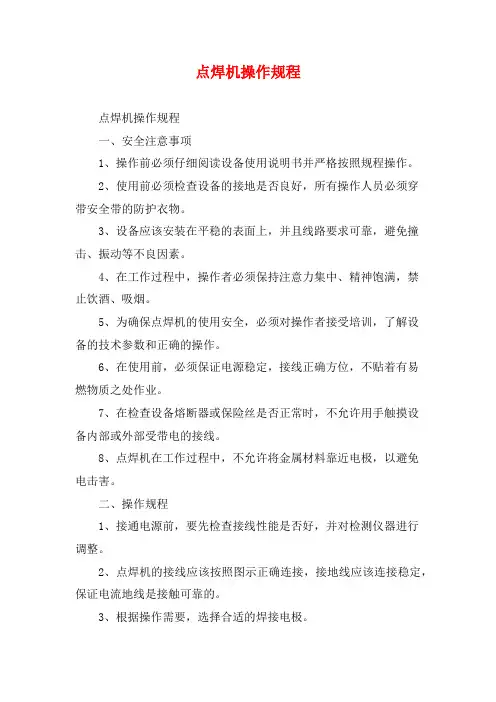 点焊机操作规程

点焊机操作规程

一、安全注意事项

1、操作前必须仔细阅读设备使用说明书并严格按照规程操作。

2、使用前必须检查设备的接地是否良好，所有操作人员必须穿带安全带的防护衣物。

3、设备应该安装在平稳的表面上，并且线路要求可靠，避免撞击、振动等不良因素。

4、在工作过程中，操作者必须保持注意力集中、精神饱满，禁止饮酒、吸烟。

5、为确保点焊机的使用安全，必须对操作者接受培训，了解设备的技术参数和正确的操作。

6、在使用前，必须保证电源稳定，接线正确方位，不贴着有易燃物质之处作业。

7、在检查设备熔断器或保险丝是否正常时，不允许用手触摸设备内部或外部受带电的接线。

8、点焊机在工作过程中，不允许将金属材料靠近电极，以避免电击害。

二、操作规程

1、接通电源前，要先检查接线性能是否好，并对检测仪器进行调整。

2、点焊机的接线应该按照图示正确连接，接地线应该连接稳定，保证电流地线是接触可靠的。

3、根据操作需要，选择合适的焊接电极。